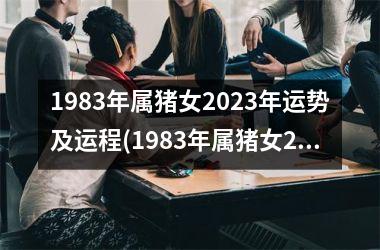 1983年属猪女2023年运势及运程(1983年属猪女2...